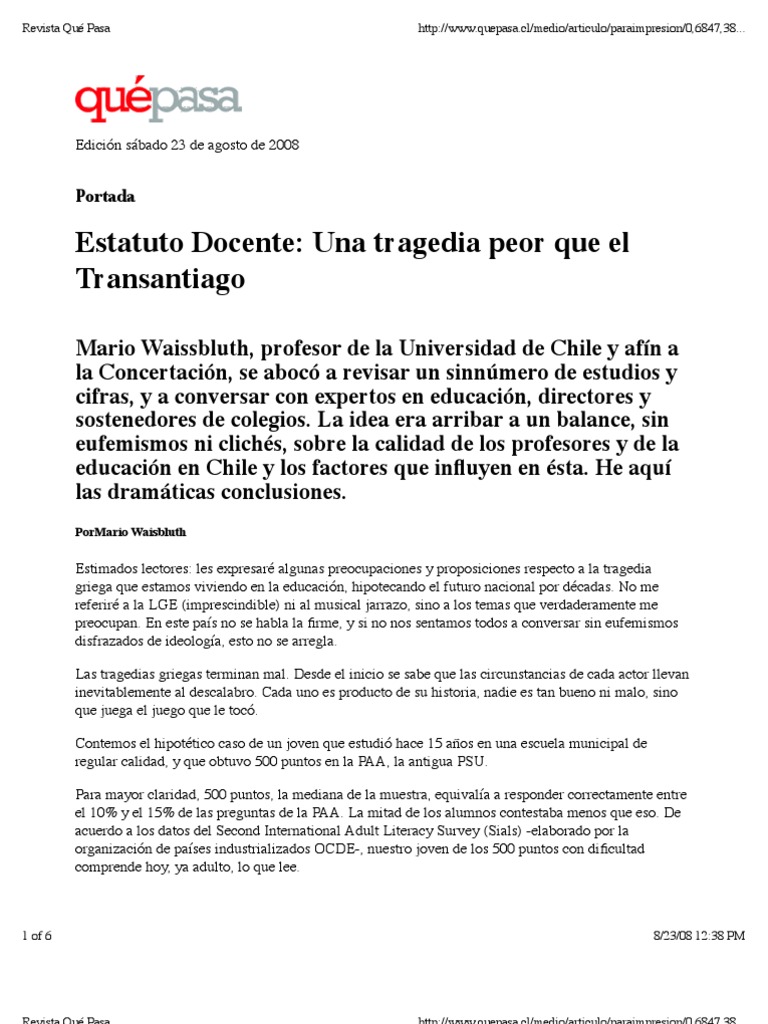 Revista Qué Pasa

http://www.quepasa.cl/medio/articulo/paraimpresion/0,6847,38...

quépasa

Edición sábado 23 de agosto de 2008

Portada

Estatuto Docente: Una tragedia peor que el Transantiago

Mario Waissbluth, profesor de la Universidad de Chile y afín a la Concertación, se abocó a revisar un sinnúmero de estudios y cifras, y a conversar con expertos en educación, directores y sostenedores de colegios. La idea era arribar a un balance, sin eufemismos ni clichés, sobre la calidad de los profesores y de la educación en Chile y los factores que influyen en ésta. He aquí las dramáticas conclusiones.

PorMario Waisbluth

Estimados lectores: les expresaré algunas preocupaciones y proposiciones respecto a la tragedia griega que estamos viviendo en la educación, hipotecando el futuro nacional por décadas. No me referiré a la LGE (imprescindible) ni al musical jarrazo, sino a los temas que verdaderamente me preocupan. En este país no se habla la firme, y si no nos sentamos todos a conversar sin eufemismos disfrazados de ideología, esto no se arregla.

Las tragedias griegas terminan mal. Desde el inicio se sabe que las circunstancias de cada actor llevan inevitablemente al descalabro. Cada uno es producto de su historia, nadie es tan bueno ni malo, sino que juega el juego que le tocó.

Contemos el hipotético caso de un joven que estudió hace 15 años en una escuela municipal de regular calidad, y que obtuvo 500 puntos en la PAA, la antigua PSU.

Para mayor claridad, 500 puntos, la mediana de la muestra, equivalía a responder correctamente entre el 10% y el 15% de las preguntas de la PAA. La mitad de los alumnos contestaba menos que eso. De acuerdo a los datos del Second International Adult Literacy Survey (Sials) -elaborado por la organización de países industrializados OCDE-, nuestro joven de los 500 puntos con dificultad comprende hoy, ya adulto, lo que lee.

1 of 6

8/23/08 12:38 PM

Revista Qué Pasa

http://www.quepasa.cl/medio/articulo/paraimpresion/0,6847,38...